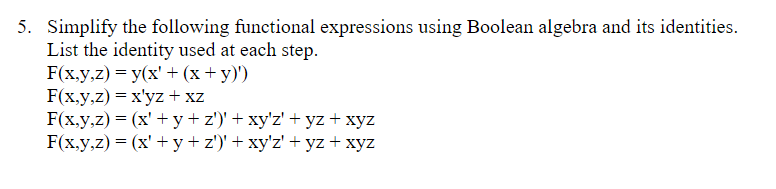 5. Simplify the following functional expressions using Boolean algebra and its identities. List the identity used at each step.

$F(x,y,z) = y(x' + (x + y)')$
$F(x,y,z) = x'yz + xz$
$F(x,y,z) = (x' + y + z')' + xy'z' + yz + xyz$
$F(x,y,z) = (x' + y + z')' + xy'z' + yz + xyz$